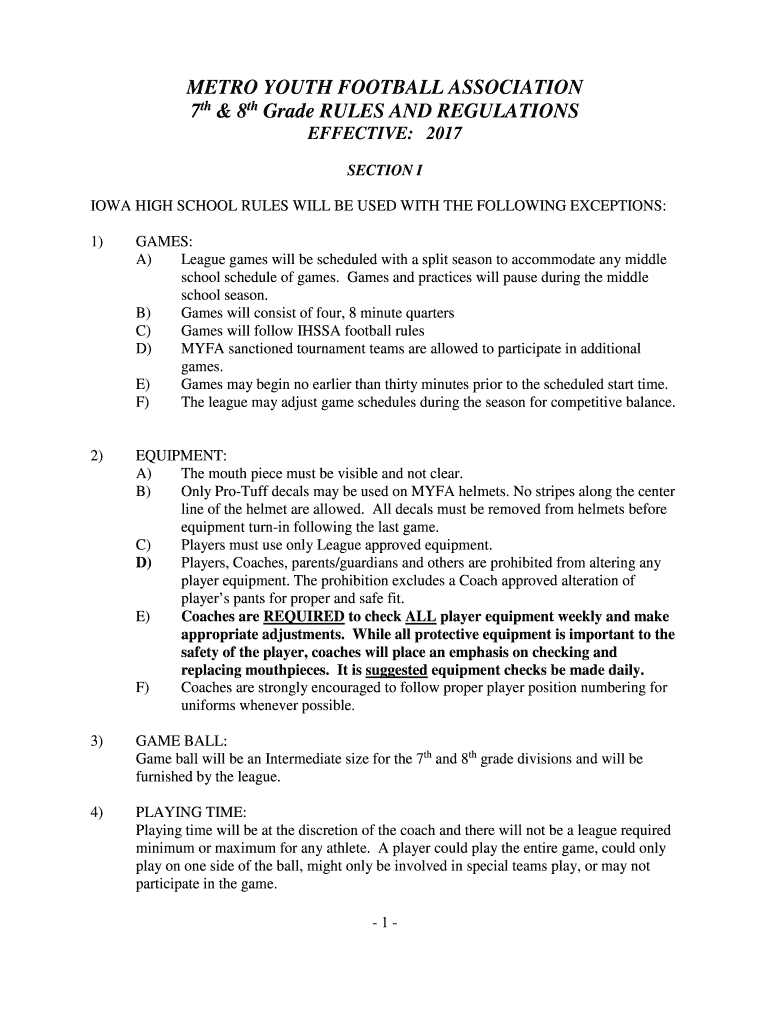 METRO YOUTH FOOTBALL ASSOCIATION
$7^{th}$ & $8^{th}$ Grade RULES AND REGULATIONS
EFFECTIVE: 2017

SECTION I

IOWA HIGH SCHOOL RULES WILL BE USED WITH THE FOLLOWING EXCEPTIONS:

1) GAMES:
A) League games will be scheduled with a split season to accommodate any middle school schedule of games. Games and practices will pause during the middle school season.
B) Games will consist of four, 8 minute quarters
C) Games will follow IHSSA football rules
D) MYFA sanctioned tournament teams are allowed to participate in additional games.
E) Games may begin no earlier than thirty minutes prior to the scheduled start time.
F) The league may adjust game schedules during the season for competitive balance.

2) EQUIPMENT:
A) The mouth piece must be visible and not clear.
B) Only Pro-Tuff decals may be used on MYFA helmets. No stripes along the center line of the helmet are allowed. All decals must be removed from helmets before equipment turn-in following the last game.
C) Players must use only League approved equipment.
D) Players, Coaches, parents/guardians and others are prohibited from altering any player equipment. The prohibition excludes a Coach approved alteration of player's pants for proper and safe fit.
E) Coaches are REQUIRED to check ALL player equipment weekly and make appropriate adjustments. While all protective equipment is important to the safety of the player, coaches will place an emphasis on checking and replacing mouthpieces. It is suggested equipment checks be made daily.
F) Coaches are strongly encouraged to follow proper player position numbering for uniforms whenever possible.

3) GAME BALL:
Game ball will be an Intermediate size for the $7^{th}$ and $8^{th}$ grade divisions and will be furnished by the league.

4) PLAYING TIME:
Playing time will be at the discretion of the coach and there will not be a league required minimum or maximum for any athlete. A player could play the entire game, could only play on one side of the ball, might only be involved in special teams play, or may not participate in the game.

- 1 -